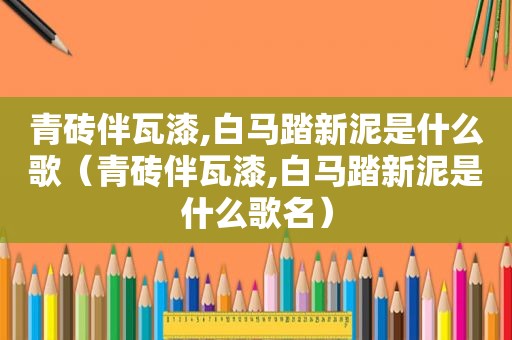 青砖伴瓦漆,白马踏新泥是什么歌（青砖伴瓦漆,白马踏新泥是什么歌名）